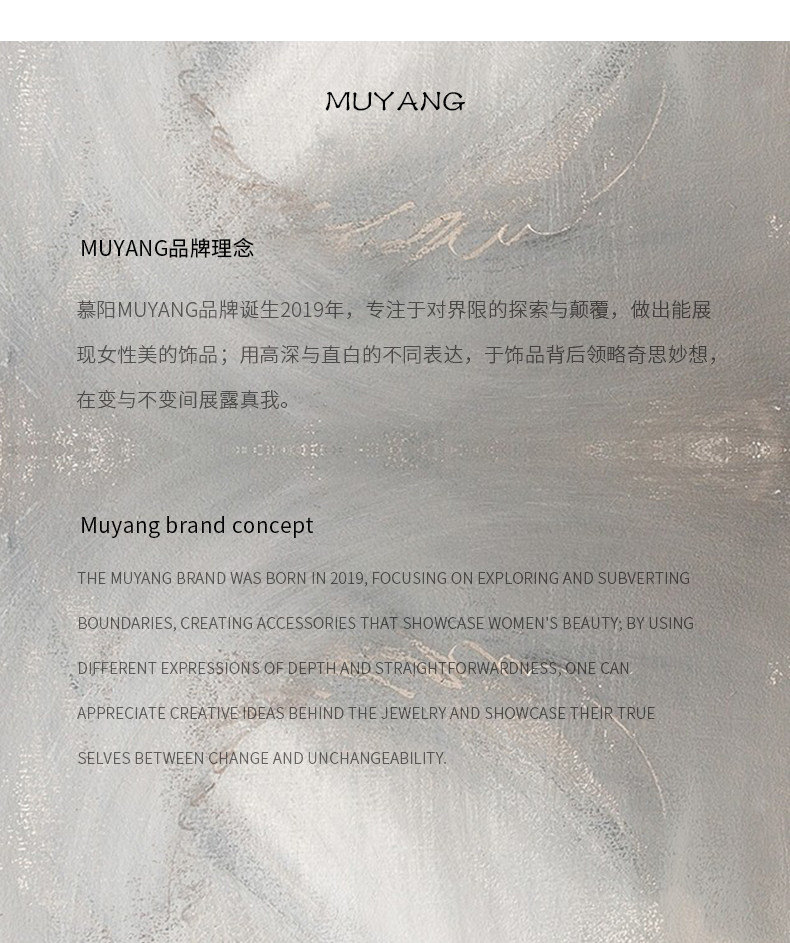 MUYANG

MUYANG品牌理念

慕阳MUYANG品牌诞生2019年，专注于对界限的探索与颠覆，做出能展现女性美的饰品；用高深与直白的不同表达，于饰品背后领略奇思妙想，在变与不变间展露真我。

Muyang brand concept

THE MUYANG BRAND WAS BORN IN 2019, FOCUSING ON EXPLORING AND SUBVERTING BOUNDARIES, CREATING ACCESSORIES THAT SHOWCASE WOMEN'S BEAUTY; BY USING DIFFERENT EXPRESSIONS OF DEPTH AND STRAIGHTFORWARDNESS, ONE CAN APPRECIATE CREATIVE IDEAS BEHIND THE JEWELRY AND SHOWCASE THEIR TRUE SELVES BETWEEN CHANGE AND UNCHANGEABILITY.